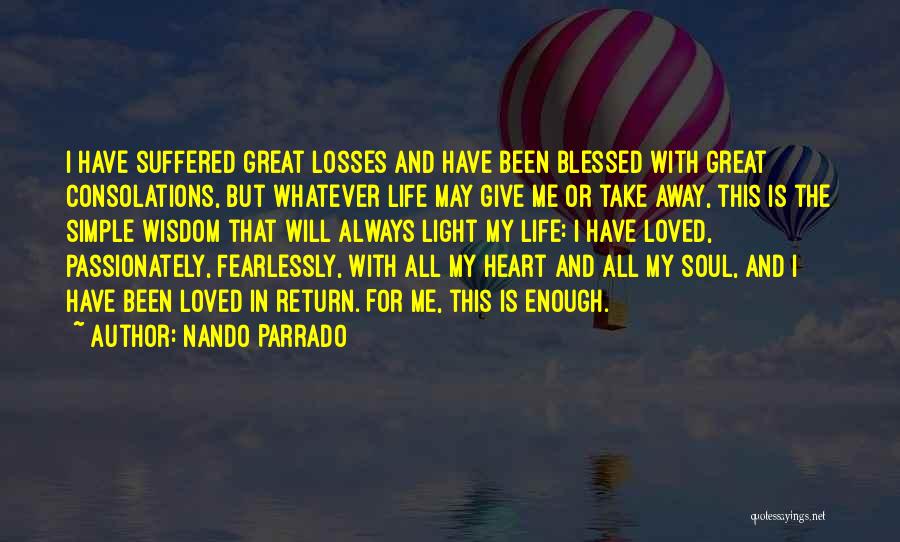 I HAVE SUFFERED GREAT LOSSES AND HAVE BEEN BLESSED WITH GREAT CONSOLATIONS, BUT WHATEVER LIFE MAY GIVE ME OR TAKE AWAY, THIS IS THE SIMPLE WISDOM THAT WILL ALWAYS LIGHT MY LIFE: I HAVE LOVED, PASSIONATELY, FEARLESSLY, WITH ALL MY HEART AND ALL MY SOUL, AND I HAVE BEEN LOVED IN RETURN. FOR ME, THIS IS ENOUGH.
~ AUTHOR: NANDO PARRADO

quotessayings.net